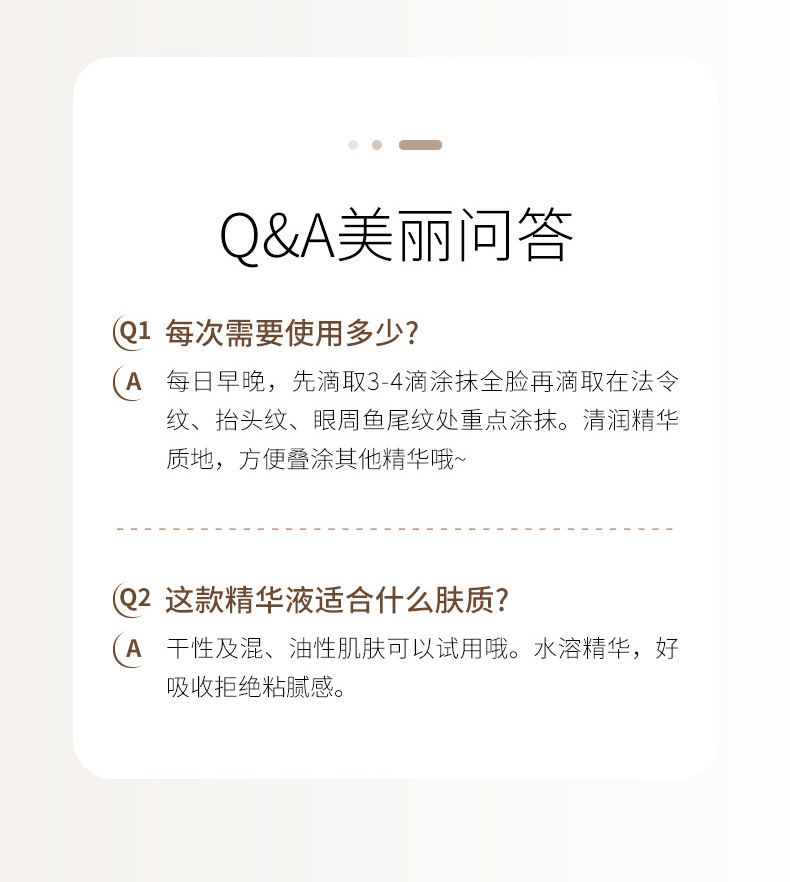 Q&A美丽问答

Q1 每次需要使用多少?

A 每日早晚，先滴取3-4滴涂抹全脸再滴取在法令纹、抬头纹、眼周鱼尾纹处重点涂抹。清润精华质地，方便叠涂其他精华哦~

Q2 这款精华液适合什么肤质?

A 干性及混、油性肌肤可以试用哦。水溶精华，好吸收拒绝粘腻感。